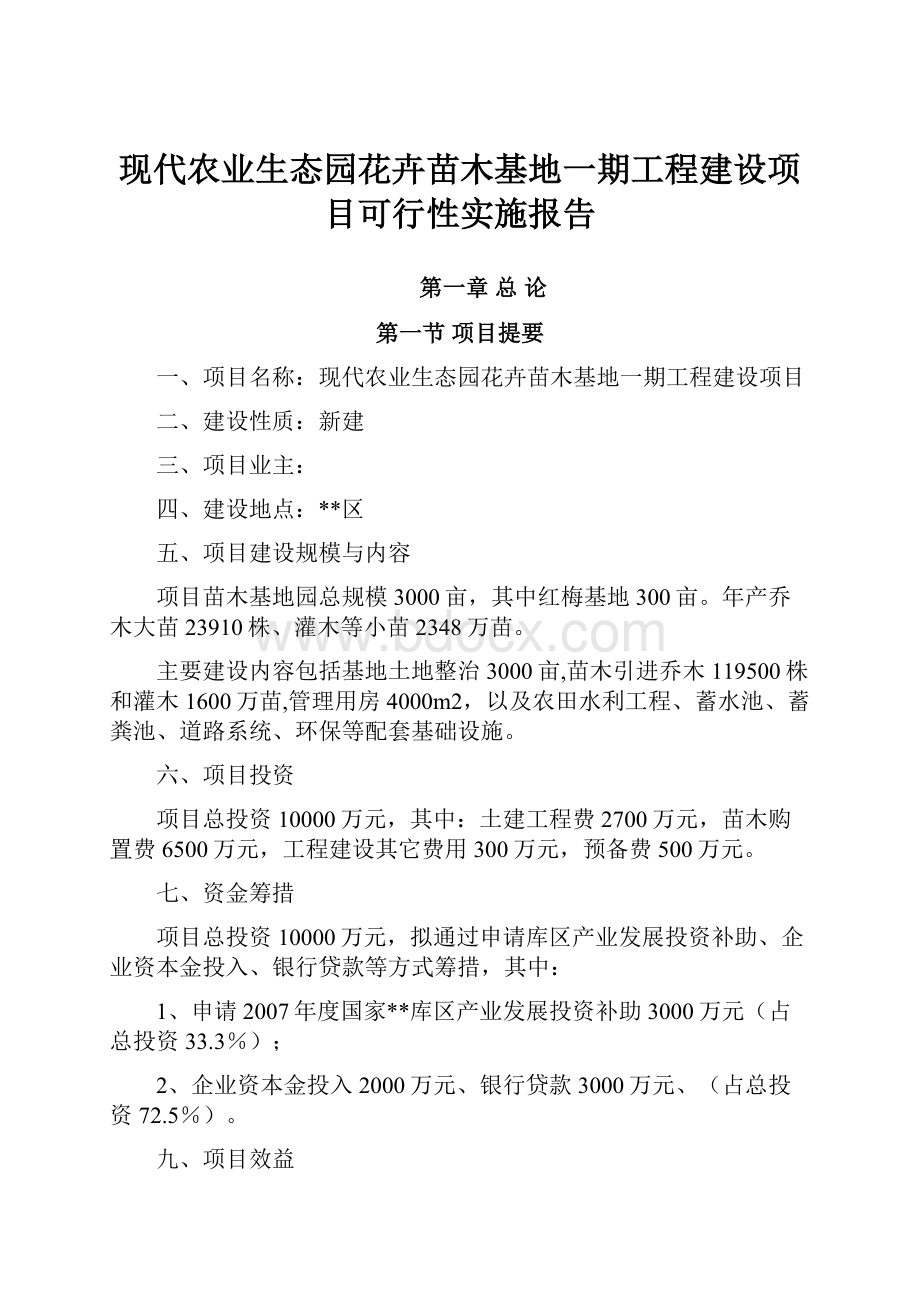 现代农业生态园花卉苗木基地一期工程建设项目可行性实施报告

第一章 总 论

第一节 项目提要

一、项目名称：现代农业生态园花卉苗木基地一期工程建设项目

二、建设性质：新建

三、项目业主：

四、建设地点：**区

五、项目建设规模与内容

项目苗木基地园总规模3000亩，其中红梅基地300亩。年产乔木大苗23910株、灌木等小苗2348万苗。

主要建设内容包括基地土地整治3000亩,苗木引进乔木119500株和灌木1600万苗,管理用房4000m2，以及农田水利工程、蓄水池、蓄粪池、道路系统、环保等配套基础设施。

六、项目投资

项目总投资10000万元，其中：土建工程费2700万元，苗木购置费6500万元，工程建设其它费用300万元，预备费500万元。

七、资金筹措

项目总投资10000万元，拟通过申请库区产业发展投资补助、企业资本金投入、银行贷款等方式筹措，其中：

1、申请2007年度国家**库区产业发展投资补助3000万元（占总投资33.3%）；

2、企业资本金投入2000万元、银行贷款3000万元、（占总投资72.5%）。

九、项目效益

www.bdocx.com